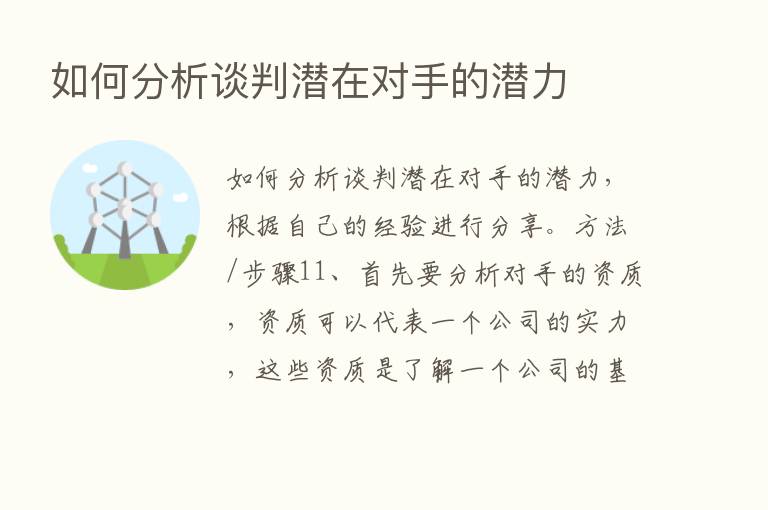 如何分析谈判潜在对手的潜力

如何分析谈判潜在对手的潜力，根据自己的经验进行分享。方法/步骤11、首先要分析对手的资质，资质可以代表一个公司的实力，这些资质是了解一个公司的基